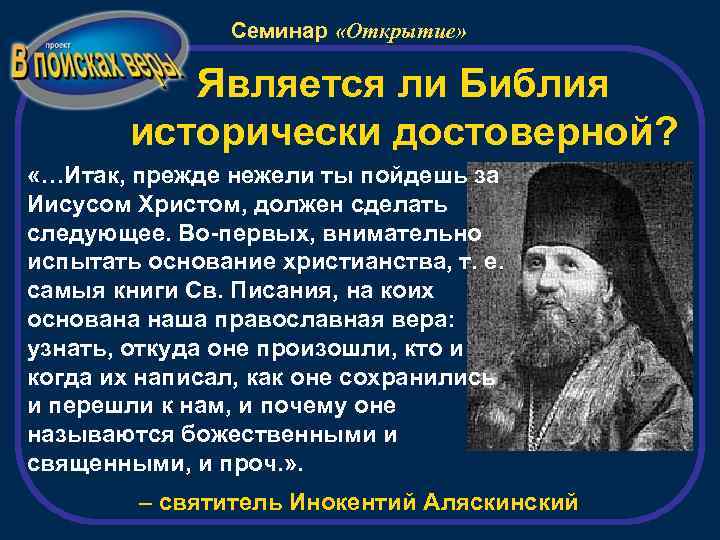 проект
В поисках веры

Семинар «Открытие»

Является ли Библия исторически достоверной?

«…Итак, прежде нежели ты пойдешь за Иисусом Христом, должен сделать следующее. Во-первых, внимательно испытать основание христианства, т. е. самыя книги Св. Писания, на коих основана наша православная вера: узнать, откуда оне произошли, кто и когда их написал, как оне сохранились и перешли к нам, и почему оне называются божественными и священными, и проч.».

– святитель Инокентий Аляскинский